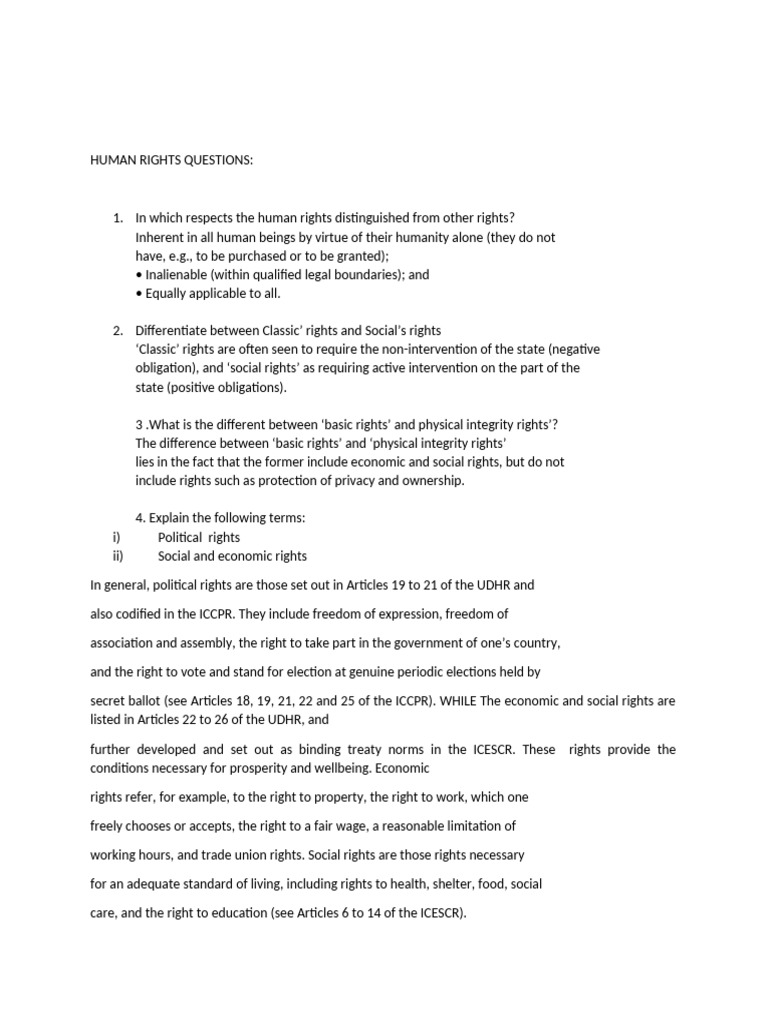 HUMAN RIGHTS QUESTIONS:

1. In which respects the human rights distinguished from other rights?
Inherent in all human beings by virtue of their humanity alone (they do not have, e.g., to be purchased or to be granted);
• Inalienable (within qualified legal boundaries); and
• Equally applicable to all.

2. Differentiate between Classic' rights and Social's rights
'Classic' rights are often seen to require the non-intervention of the state (negative obligation), and 'social rights' as requiring active intervention on the part of the state (positive obligations).

3 .What is the different between 'basic rights' and physical integrity rights'?
The difference between 'basic rights' and 'physical integrity rights' lies in the fact that the former include economic and social rights, but do not include rights such as protection of privacy and ownership.

4. Explain the following terms:
i) Political rights
ii) Social and economic rights

In general, political rights are those set out in Articles 19 to 21 of the UDHR and also codified in the ICCPR. They include freedom of expression, freedom of association and assembly, the right to take part in the government of one's country, and the right to vote and stand for election at genuine periodic elections held by secret ballot (see Articles 18, 19, 21, 22 and 25 of the ICCPR). WHILE The economic and social rights are listed in Articles 22 to 26 of the UDHR, and further developed and set out as binding treaty norms in the ICESCR. These rights provide the conditions necessary for prosperity and wellbeing. Economic rights refer, for example, to the right to property, the right to work, which one freely chooses or accepts, the right to a fair wage, a reasonable limitation of working hours, and trade union rights. Social rights are those rights necessary for an adequate standard of living, including rights to health, shelter, food, social care, and the right to education (see Articles 6 to 14 of the ICESCR).